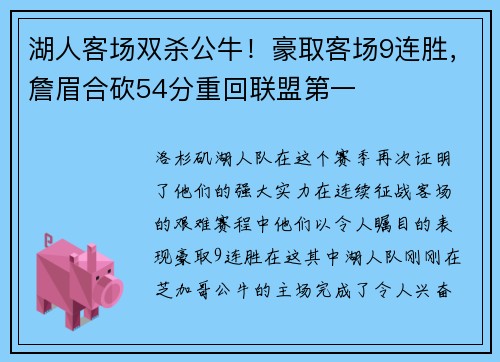 湖人客场双杀公牛！豪取客场9连胜，詹眉合砍54分重回联盟第一

洛杉矶湖人队在这个赛季再次证明了他们的强大实力在连续征战客场的艰难赛程中他们以令人瞩目的表现豪取9连胜在这其中湖人队刚刚在芝加哥公牛的主场完成了令人兴奋